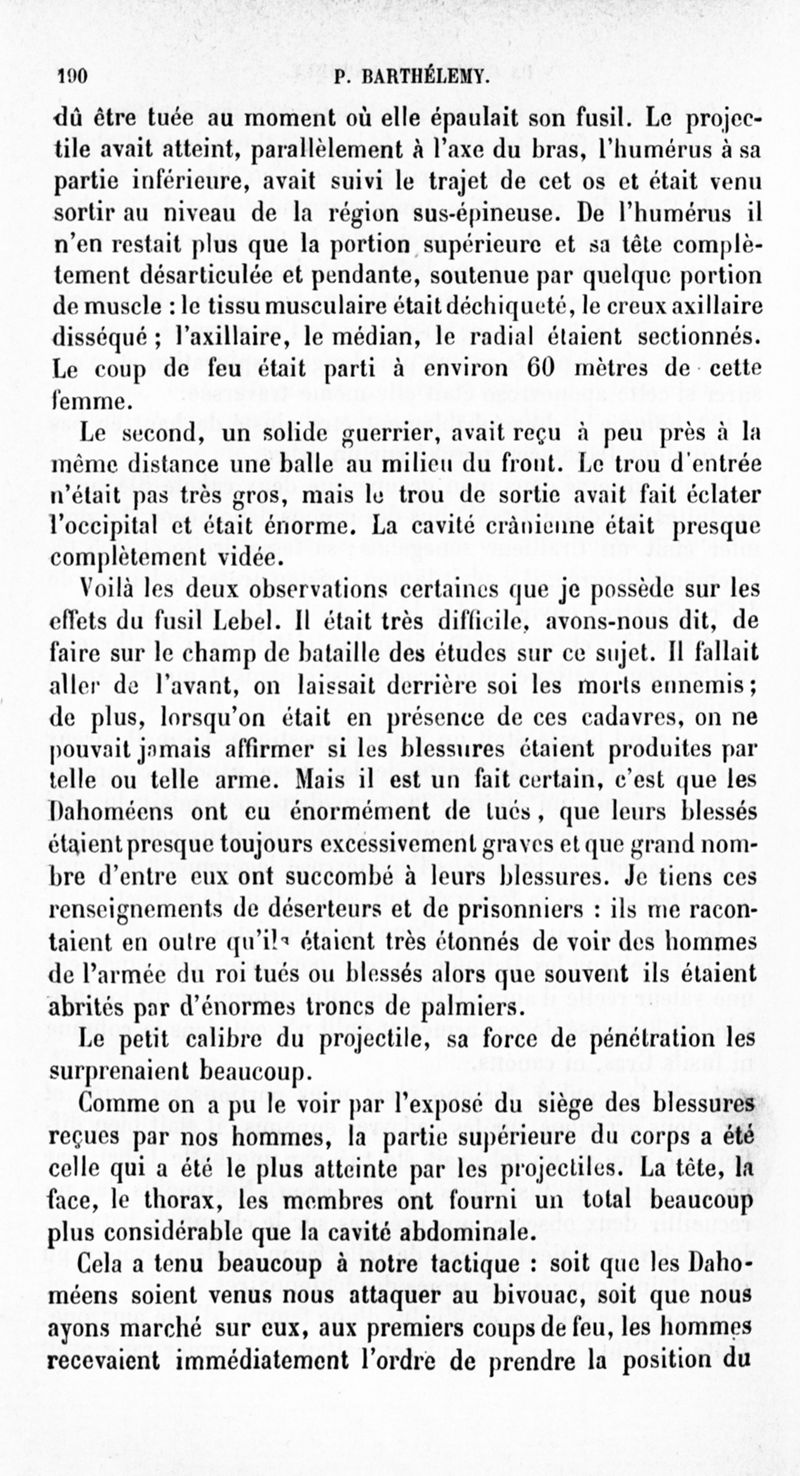 190 P. BARTHÉLEMY.

dû être tuée au moment où elle épaulait son fusil. Le projectile avait atteint, parallèlement à l'axe du bras, l'humérus à sa partie inférieure, avait suivi le trajet de cet os et était venu sortir au niveau de la région sus-épineuse. De l'humérus il n'en restait plus que la portion supérieure et sa tête complètement désarticulée et pendante, soutenue par quelque portion de muscle : le tissu musculaire était déchiqueté, le creux axillaire disséqué ; l'axillaire, le médian, le radial étaient sectionnés. Le coup de feu était parti à environ 60 mètres de cette femme.

Le second, un solide guerrier, avait reçu à peu près à la même distance une balle au milieu du front. Le trou d'entrée n'était pas très gros, mais le trou de sortie avait fait éclater l'occipital et était énorme. La cavité crânienne était presque complètement vidée.

Voilà les deux observations certaines que je possède sur les effets du fusil Lebel. Il était très difficile, avons-nous dit, de faire sur le champ de bataille des études sur ce sujet. Il fallait aller de l'avant, on laissait derrière soi les morts ennemis ; de plus, lorsqu'on était en présence de ces cadavres, on ne pouvait jamais affirmer si les blessures étaient produites par telle ou telle arme. Mais il est un fait certain, c'est que les Dahoméens ont eu énormément de tués, que leurs blessés étaient presque toujours excessivement graves et que grand nombre d'entre eux ont succombé à leurs blessures. Je tiens ces renseignements de déserteurs et de prisonniers : ils me racontaient en outre qu'ils étaient très étonnés de voir des hommes de l'armée du roi tués ou blessés alors que souvent ils étaient abrités par d'énormes troncs de palmiers.

Le petit calibre du projectile, sa force de pénétration les surprenaient beaucoup.

Comme on a pu le voir par l'exposé du siège des blessures reçues par nos hommes, la partie supérieure du corps a été celle qui a été le plus atteinte par les projectiles. La tête, la face, le thorax, les membres ont fourni un total beaucoup plus considérable que la cavité abdominale.

Cela a tenu beaucoup à notre tactique : soit que les Dahoméens soient venus nous attaquer au bivouac, soit que nous ayons marché sur eux, aux premiers coups de feu, les hommes recevaient immédiatement l'ordre de prendre la position du